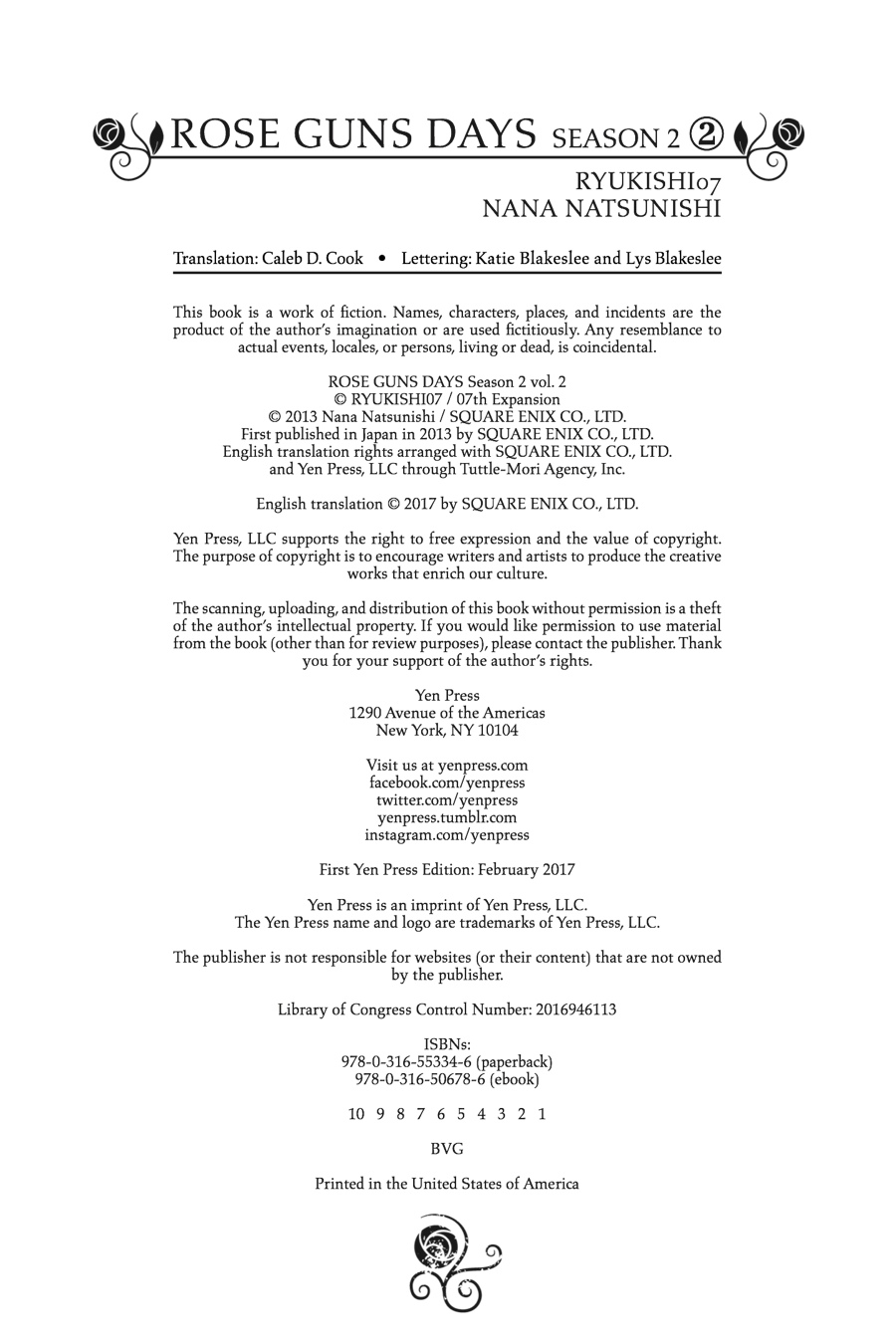 ROSE GUNS DAYS SEASON 2 ②

RYUKISHI07
NANA NATSUNISHI

Translation: Caleb D. Cook • Lettering: Katie Blakeslee and Lys Blakeslee

This book is a work of fiction. Names, characters, places, and incidents are the product of the author's imagination or are used fictitiously. Any resemblance to actual events, locales, or persons, living or dead, is coincidental.

ROSE GUNS DAYS Season 2 vol. 2
© RYUKISHI07 / 07th Expansion
© 2013 Nana Natsunishi / SQUARE ENIX CO., LTD.
First published in Japan in 2013 by SQUARE ENIX CO., LTD.
English translation rights arranged with SQUARE ENIX CO., LTD. and Yen Press, LLC through Tuttle-Mori Agency, Inc.

English translation © 2017 by SQUARE ENIX CO., LTD.

Yen Press, LLC supports the right to free expression and the value of copyright. The purpose of copyright is to encourage writers and artists to produce the creative works that enrich our culture.

The scanning, uploading, and distribution of this book without permission is a theft of the author's intellectual property. If you would like permission to use material from the book (other than for review purposes), please contact the publisher. Thank you for your support of the author's rights.

Yen Press
1290 Avenue of the Americas
New York, NY 10104

Visit us at yenpress.com
facebook.com/yenpress
twitter.com/yenpress
yenpress.tumblr.com
instagram.com/yenpress

First Yen Press Edition: February 2017

Yen Press is an imprint of Yen Press, LLC.
The Yen Press name and logo are trademarks of Yen Press, LLC.

The publisher is not responsible for websites (or their content) that are not owned by the publisher.

Library of Congress Control Number: 2016946113

ISBNs:
978-0-316-55334-6 (paperback)
978-0-316-50678-6 (ebook)

10 9 8 7 6 5 4 3 2 1

BVG

Printed in the United States of America